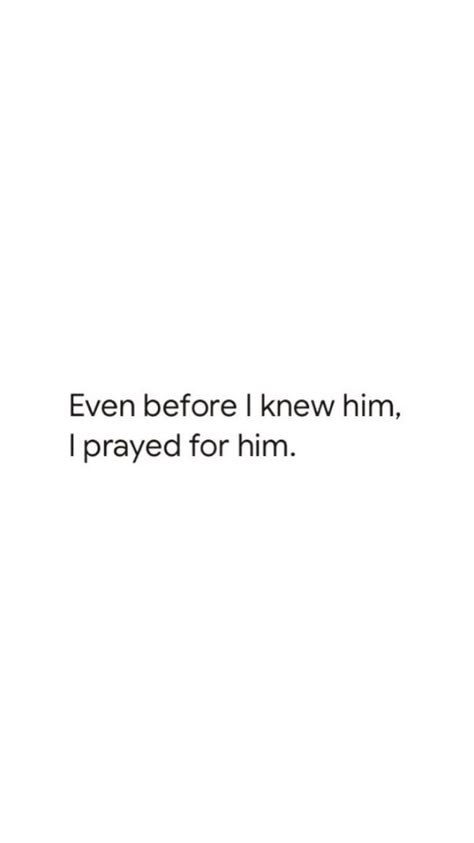 Even before I knew him,
I prayed for him.